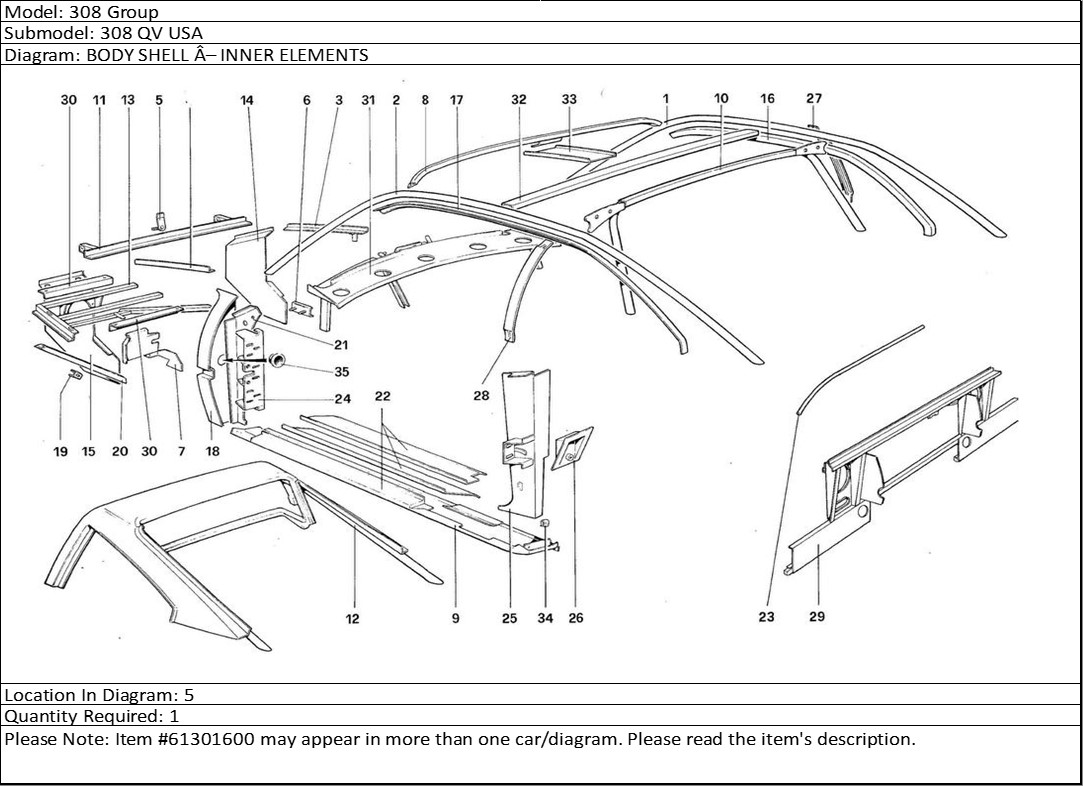 Model: 308 Group
Submodel: 308 QV USA
Diagram: BODY SHELL Â– INNER ELEMENTS

30 11 13 5 14 6 3 31 2 8 17 32 33 1 10 16 27

21
35
24
22
28

19 15 20 30 7 18

12 9 25 34 26 23 29

Location In Diagram: 5
Quantity Required: 1
Please Note: Item #61301600 may appear in more than one car/diagram. Please read the item's description.